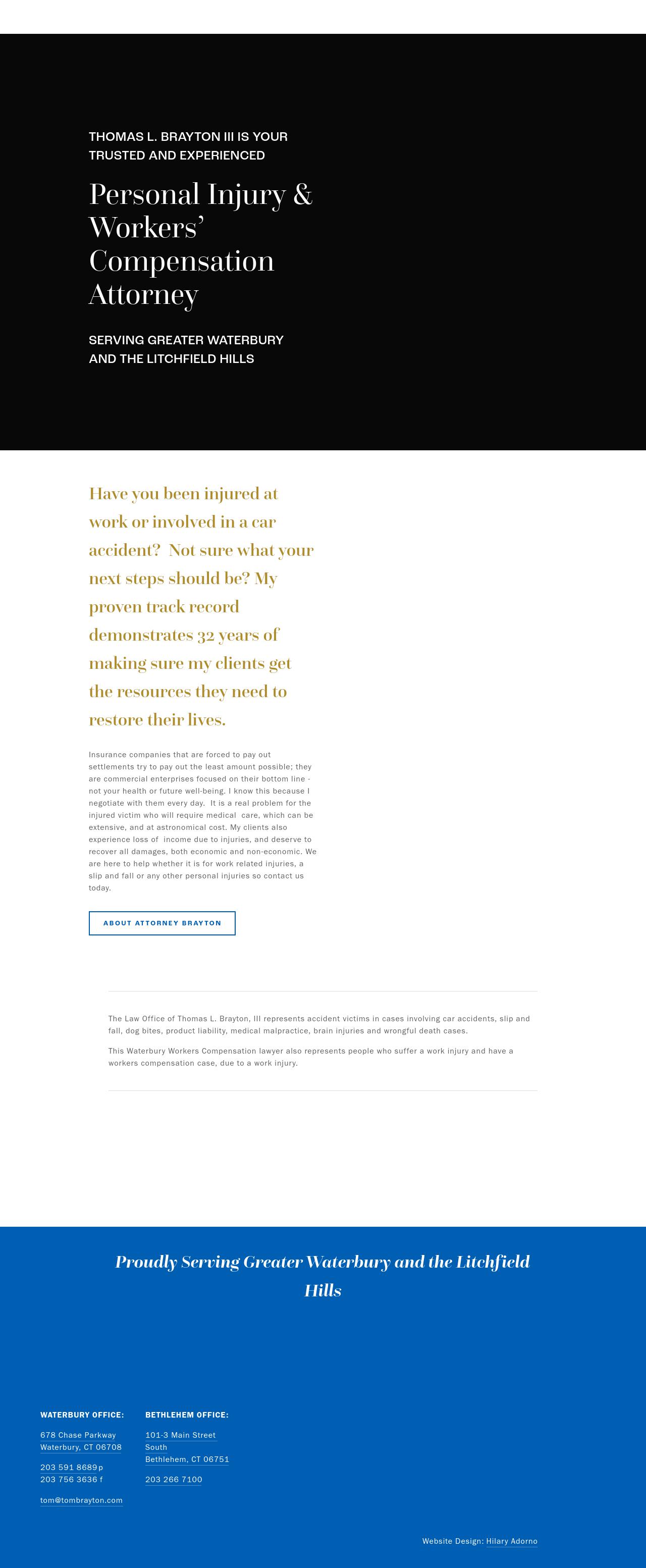 THOMAS L. BRAYTON III IS YOUR TRUSTED AND EXPERIENCED

Personal Injury & Workers' Compensation Attorney

SERVING GREATER WATERBURY AND THE LITCHFIELD HILLS

Have you been injured at work or involved in a car accident? Not sure what your next steps should be? My proven track record demonstrates 32 years of making sure my clients get the resources they need to restore their lives.

Insurance companies that are forced to pay out settlements try to pay out the least amount possible; they are commercial enterprises focused on their bottom line - not your health or future well-being. I know this because I negotiate with them every day. It is a real problem for the injured victim who will require medical care, which can be extensive, and at astronomical cost. My clients also experience loss of income due to injuries, and deserve to recover all damages, both economic and non-economic. We are here to help whether it is for work related injuries, a slip and fall or any other personal injuries so contact us today.

ABOUT ATTORNEY BRAYTON

The Law Office of Thomas L. Brayton, III represents accident victims in cases involving car accidents, slip and fall, dog bites, product liability, medical malpractice, brain injuries and wrongful death cases.

This Waterbury Workers Compensation lawyer also represents people who suffer a work injury and have a workers compensation case, due to a work injury.

Proudly Serving Greater Waterbury and the Litchfield Hills

WATERBURY OFFICE:

678 Chase Parkway
Waterbury, CT 06708

203 591 8689 p
203 756 3636 f

tom@tombrayton.com

BETHLEHEM OFFICE:

101-3 Main Street
South
Bethlehem, CT 06751

203 266 7100

Website Design: Hilary Adorno